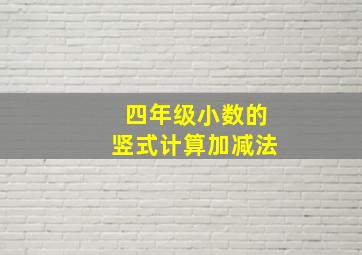 四年级小数的
竖式计算加减法